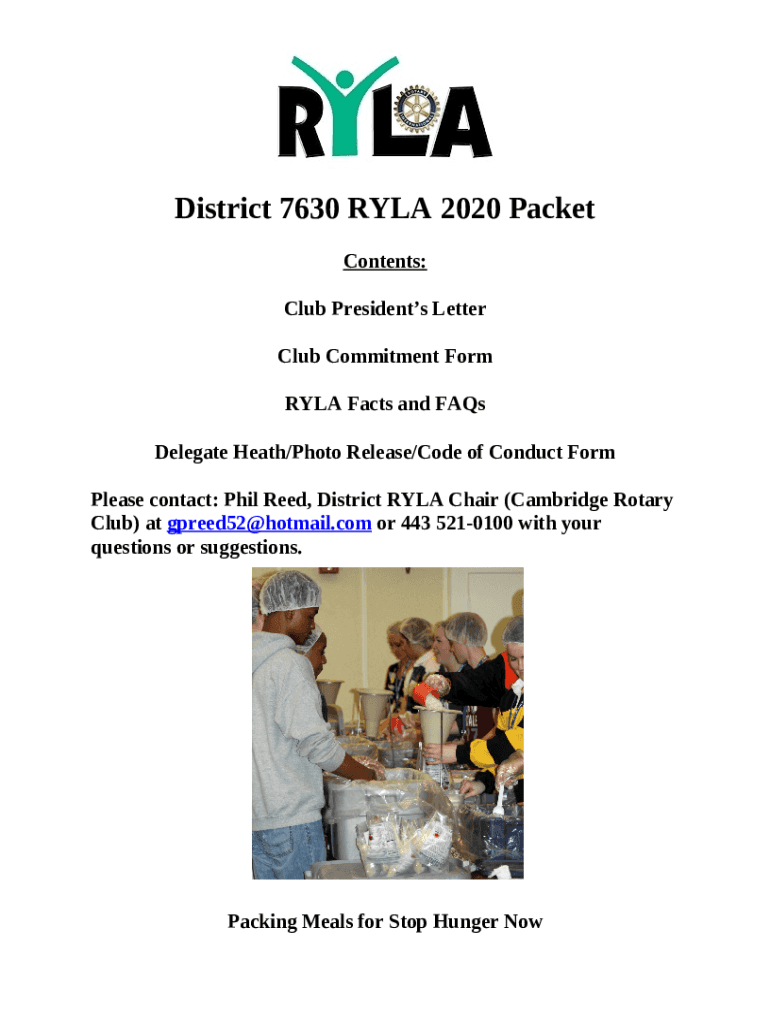 RYLA

District 7630 RYLA 2020 Packet

Contents:

Club President's Letter

Club Commitment Form

RYLA Facts and FAQs

Delegate Heath/Photo Release/Code of Conduct Form

Please contact: Phil Reed, District RYLA Chair (Cambridge Rotary Club) at gpreed52@hotmail.com or 443 521-0100 with your questions or suggestions.

Packing Meals for Stop Hunger Now